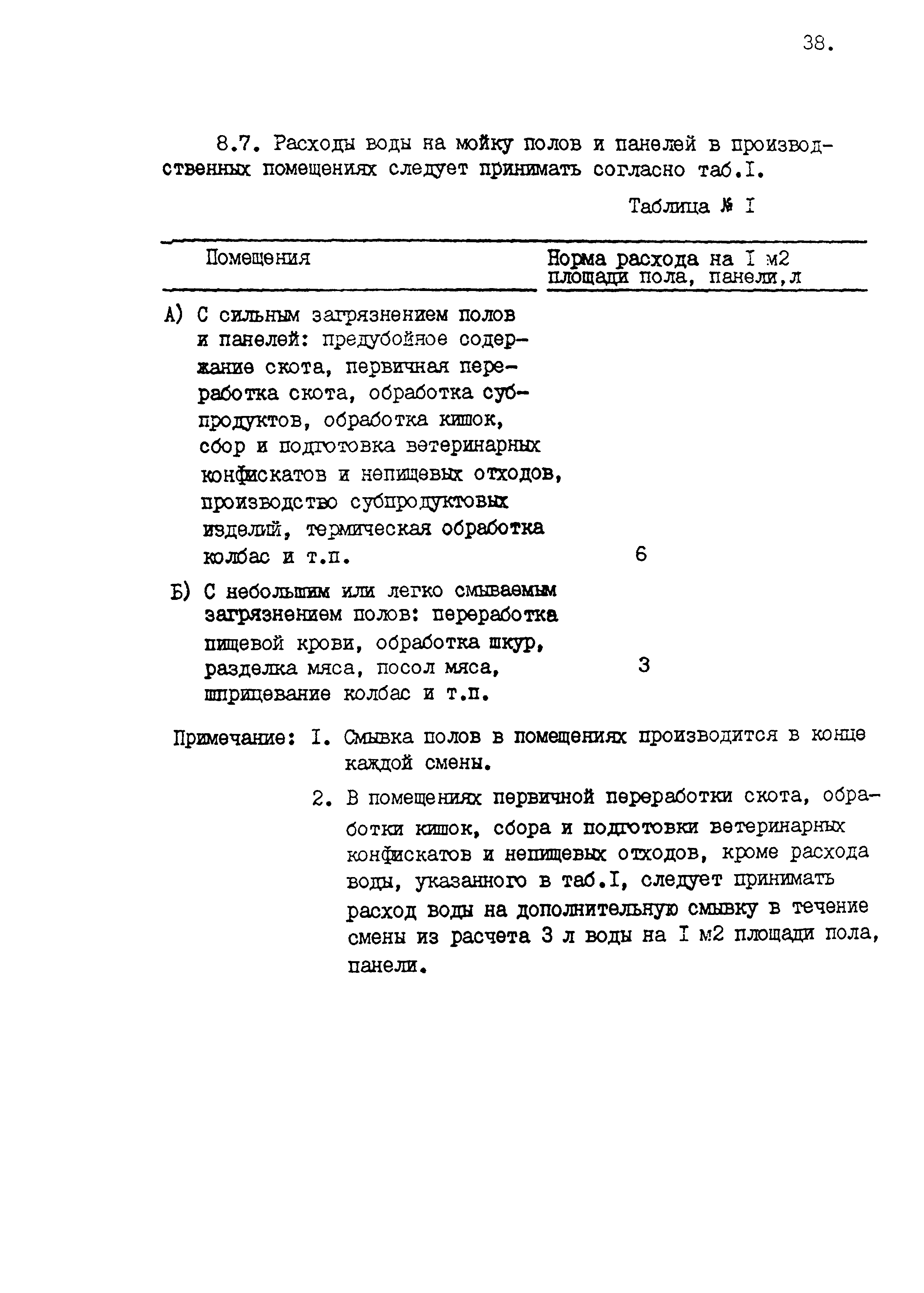 38.

8.7. Расходы воды на мойку полов и панелей в производственных помещениях следует принимать согласно таб.I.

Таблица № I

| Помещения | Норма расхода на I м2 площади пола, панели,л |
|---|---|
| А) С сильным загрязнением полов и панелей: предубойное содержание скота, первичная переработка скота, обработка субпродуктов, обработка кишок, сбор и подготовка ветеринарных конфискатов и непищевых отходов, производство субпродуктовых изделий, термическая обработка колбас и т.п. | 6 |
| Б) С небольшим или легко смываемым загрязнением полов: переработка пищевой крови, обработка шкур, разделка мяса, посол мяса, шприцевание колбас и т.п. | 3 |

Примечание: I. Смывка полов в помещениях производится в конце каждой смены.

2. В помещениях первичной переработки скота, обработки кишок, сбора и подготовки ветеринарных конфискатов и непищевых отходов, кроме расхода воды, указанного в таб.I, следует принимать расход воды на дополнительную смывку в течение смены из расчета 3 л воды на I м2 площади пола, панели.